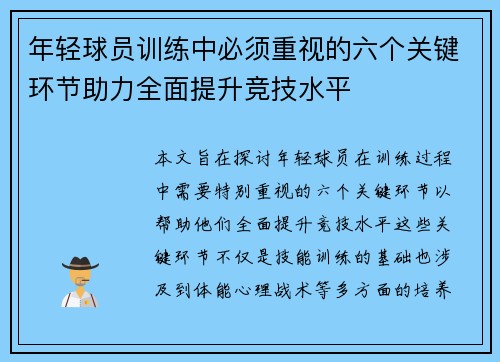 年轻球员训练中必须重视的六个关键环节助力全面提升竞技水平

本文旨在探讨年轻球员在训练过程中需要特别重视的六个关键环节以帮助他们全面提升竞技水平这些关键环节不仅是技能训练的基础也涉及到体能心理战术等多方面的培养